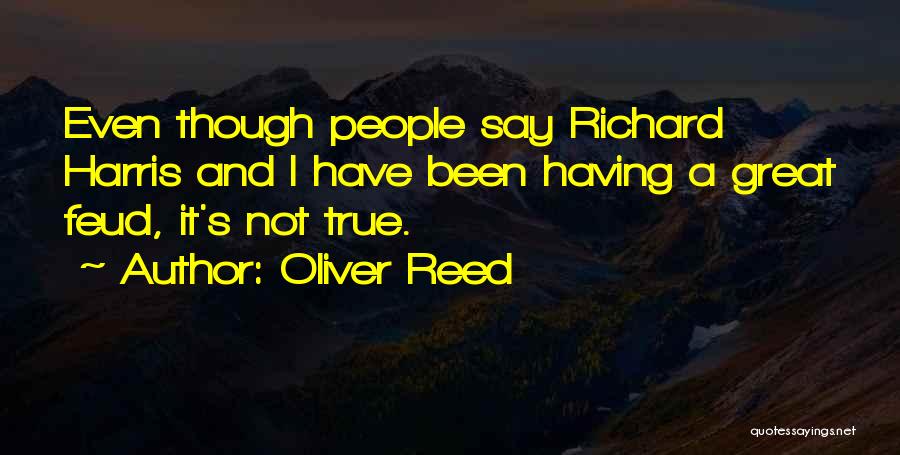 Even though people say Richard Harris and I have been having a great feud, it's not true.

~ Author: Oliver Reed

quotessayings.net